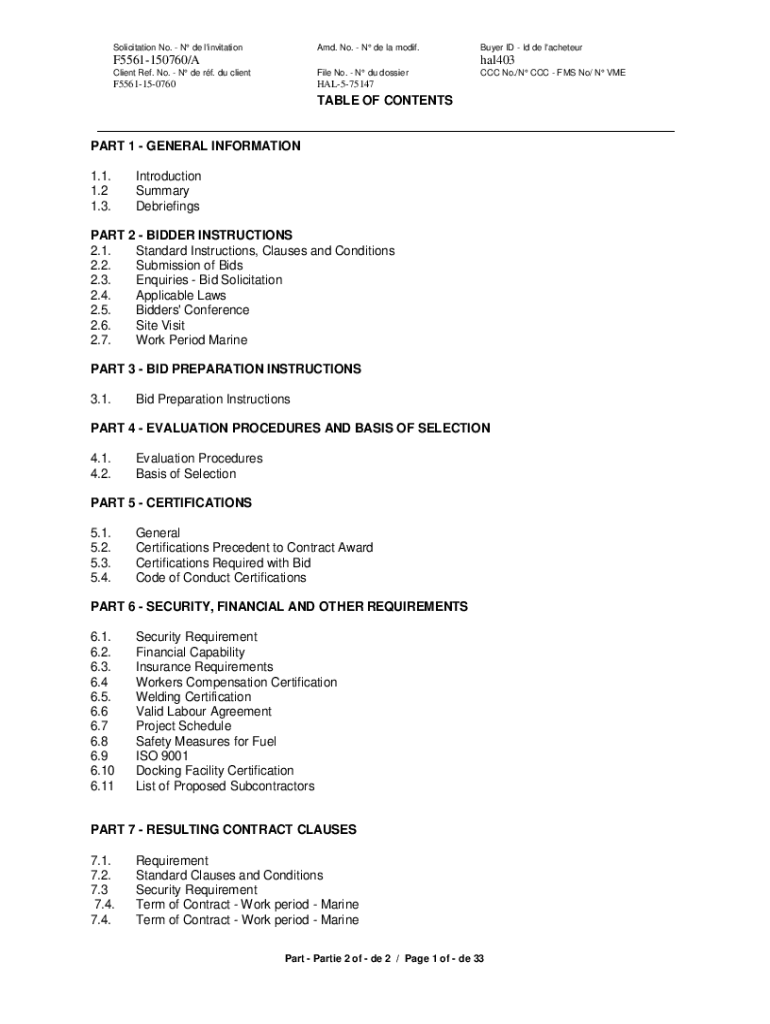 Solicitation No. - N° de l'invitation
F5561-150760/A
Client Ref. No. - N° de réf. du client
F5561-15-0760

Amd. No. - N° de la modif.

File No. - N° du dossier
HAL-5-75147

Buyer ID - Id de l'acheteur
hal403
CCC No./N° CCC - FMS No/ N° VME

TABLE OF CONTENTS

PART 1 - GENERAL INFORMATION

1.1. Introduction
1.2 Summary
1.3. Debriefings

PART 2 - BIDDER INSTRUCTIONS
2.1. Standard Instructions, Clauses and Conditions
2.2. Submission of Bids
2.3. Enquiries - Bid Solicitation
2.4. Applicable Laws
2.5. Bidders' Conference
2.6. Site Visit
2.7. Work Period Marine

PART 3 - BID PREPARATION INSTRUCTIONS

3.1. Bid Preparation Instructions

PART 4 - EVALUATION PROCEDURES AND BASIS OF SELECTION

4.1. Evaluation Procedures
4.2. Basis of Selection

PART 5 - CERTIFICATIONS

5.1. General
5.2. Certifications Precedent to Contract Award
5.3. Certifications Required with Bid
5.4. Code of Conduct Certifications

PART 6 - SECURITY, FINANCIAL AND OTHER REQUIREMENTS

6.1. Security Requirement
6.2. Financial Capability
6.3. Insurance Requirements
6.4 Workers Compensation Certification
6.5. Welding Certification
6.6 Valid Labour Agreement
6.7 Project Schedule
6.8 Safety Measures for Fuel
6.9 ISO 9001
6.10 Docking Facility Certification
6.11 List of Proposed Subcontractors

PART 7 - RESULTING CONTRACT CLAUSES

7.1. Requirement
7.2. Standard Clauses and Conditions
7.3 Security Requirement
7.4. Term of Contract - Work period - Marine
7.4. Term of Contract - Work period - Marine

Part - Partie 2 of - de 2 / Page 1 of - de 33